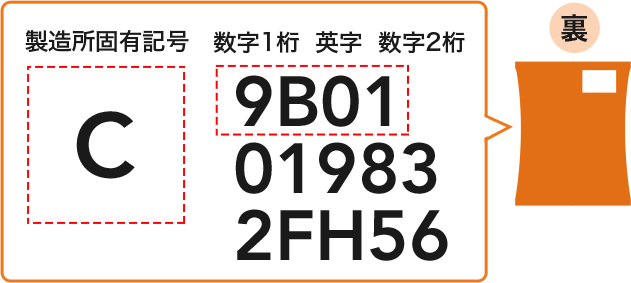 製造所固有記号　数字1桁　英字　数字2桁

C

9B01
01983
2FH56

裏